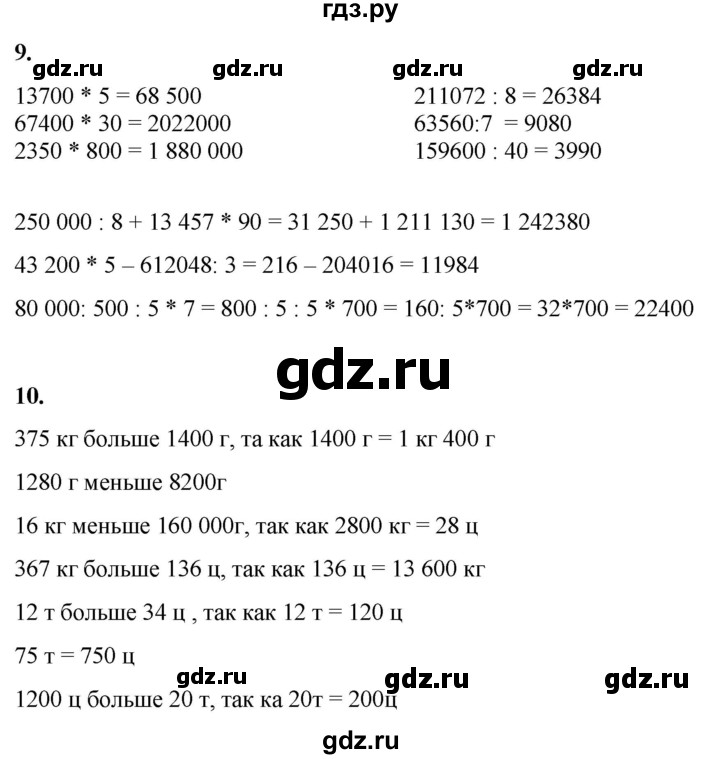 гдз.ру

9.
gdz.ru gdz.ru gdz.ru gdz.ru

13700 * 5 = 68 500
67400 * 30 = 2022000
2350 * 800 = 1 880 000

211072 : 8 = 26384
63560:7 = 9080
159600 : 40 = 3990

250 000 : 8 + 13 457 * 90 = 31 250 + 1 211 130 = 1 242380

43 200 * 5 – 612048: 3 = 216 – 204016 = 11984

80 000: 500 : 5 * 7 = 800 : 5 : 5 * 700 = 160: 5*700 = 32*700 = 22400

gdz.ru

10.

375 кг больше 1400 г, та как 1400 г = 1 кг 400 г

1280 г меньше 8200г

16 кг меньше 160 000г, так как 2800 кг = 28 ц

367 кг больше 136 ц, так как 136 ц = 13 600 кг

12 т больше 34 ц , так как 12 т = 120 ц

75 т = 750 ц

gdz.ru gdz.ru gdz.ru

1200 ц больше 20 т, так ка 20т = 200ц

gdz.ru